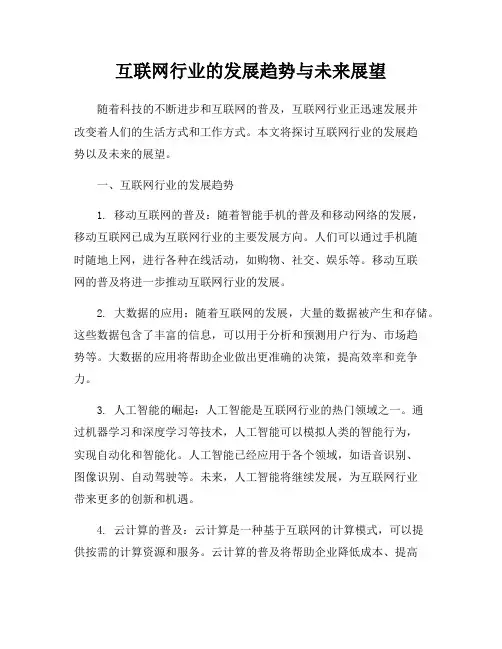 互联网行业的发展趋势与未来展望

随着科技的不断进步和互联网的普及，互联网行业正迅速发展并改变着人们的生活方式和工作方式。本文将探讨互联网行业的发展趋势以及未来的展望。

一、互联网行业的发展趋势

1. 移动互联网的普及：随着智能手机的普及和移动网络的发展，移动互联网已成为互联网行业的主要发展方向。人们可以通过手机随时随地上网，进行各种在线活动，如购物、社交、娱乐等。移动互联网的普及将进一步推动互联网行业的发展。

2. 大数据的应用：随着互联网的发展，大量的数据被产生和存储。这些数据包含了丰富的信息，可以用于分析和预测用户行为、市场趋势等。大数据的应用将帮助企业做出更准确的决策，提高效率和竞争力。

3. 人工智能的崛起：人工智能是互联网行业的热门领域之一。通过机器学习和深度学习等技术，人工智能可以模拟人类的智能行为，实现自动化和智能化。人工智能已经应用于各个领域，如语音识别、图像识别、自动驾驶等。未来，人工智能将继续发展，为互联网行业带来更多的创新和机遇。

4. 云计算的普及：云计算是一种基于互联网的计算模式，可以提供按需的计算资源和服务。云计算的普及将帮助企业降低成本、提高